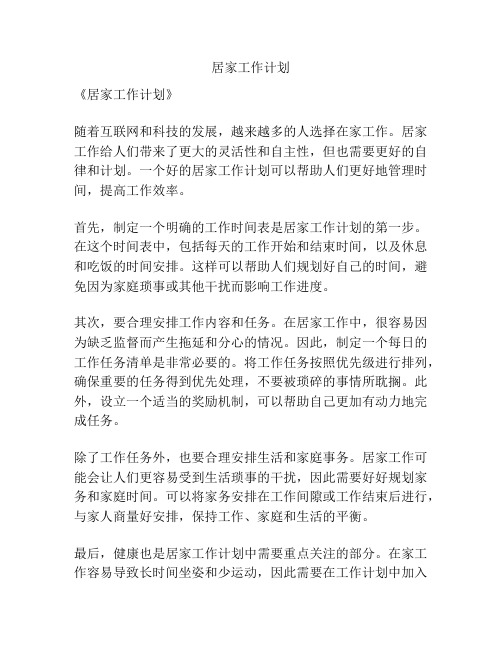 居家工作计划

《居家工作计划》

随着互联网和科技的发展，越来越多的人选择在家工作。居家工作给人们带来了更大的灵活性和自主性，但也需要更好的自律和计划。一个好的居家工作计划可以帮助人们更好地管理时间，提高工作效率。

首先，制定一个明确的工作时间表是居家工作计划的第一步。在这个时间表中，包括每天的工作开始和结束时间，以及休息和吃饭的时间安排。这样可以帮助人们规划好自己的时间，避免因为家庭琐事或其他干扰而影响工作进度。

其次，要合理安排工作内容和任务。在居家工作中，很容易因为缺乏监督而产生拖延和分心的情况。因此，制定一个每日的工作任务清单是非常必要的。将工作任务按照优先级进行排列，确保重要的任务得到优先处理，不要被琐碎的事情所耽搁。此外，设立一个适当的奖励机制，可以帮助自己更加有动力地完成任务。

除了工作任务外，也要合理安排生活和家庭事务。居家工作可能会让人们更容易受到生活琐事的干扰，因此需要好好规划家务和家庭时间。可以将家务安排在工作间隙或工作结束后进行，与家人商量好安排，保持工作、家庭和生活的平衡。

最后，健康也是居家工作计划中需要重点关注的部分。在家工作容易导致长时间坐姿和少运动，因此需要在工作计划中加入